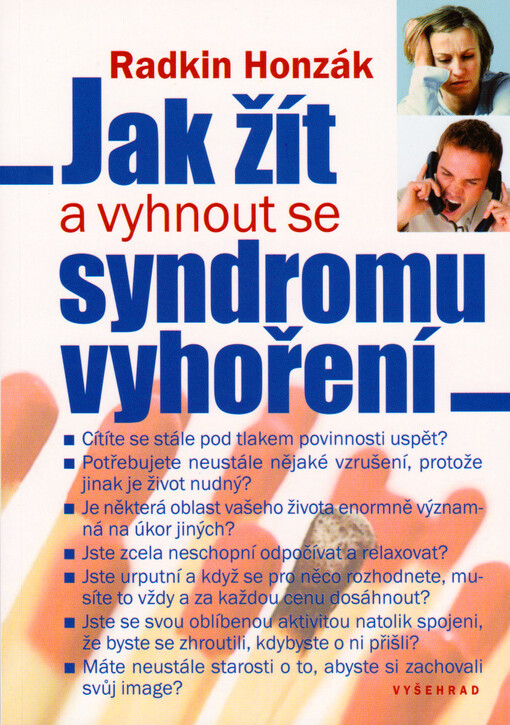 Radkin Honzák

Jak žít a vyhnout se syndromu vyhoření

■ Cítíte se stále pod tlakem povinnosti uspět?
■ Potřebujete neustále nějaké vzrušení, protože jinak je život nudný?
■ Je některá oblast vašeho života enormně významná na úkor jiných?
■ Jste zcela neschopní odpočívat a relaxovat?
■ Jste urputní a když se pro něco rozhodnete, musíte to vždy a za každou cenu dosáhnout?
■ Jste se svou oblíbenou aktivitou natolik spojeni, že byste se zhroutili, kdybyste o ni přišli?
■ Máte neustále starosti o to, abyste si zachovali svůj image?

VYŠEHRAD